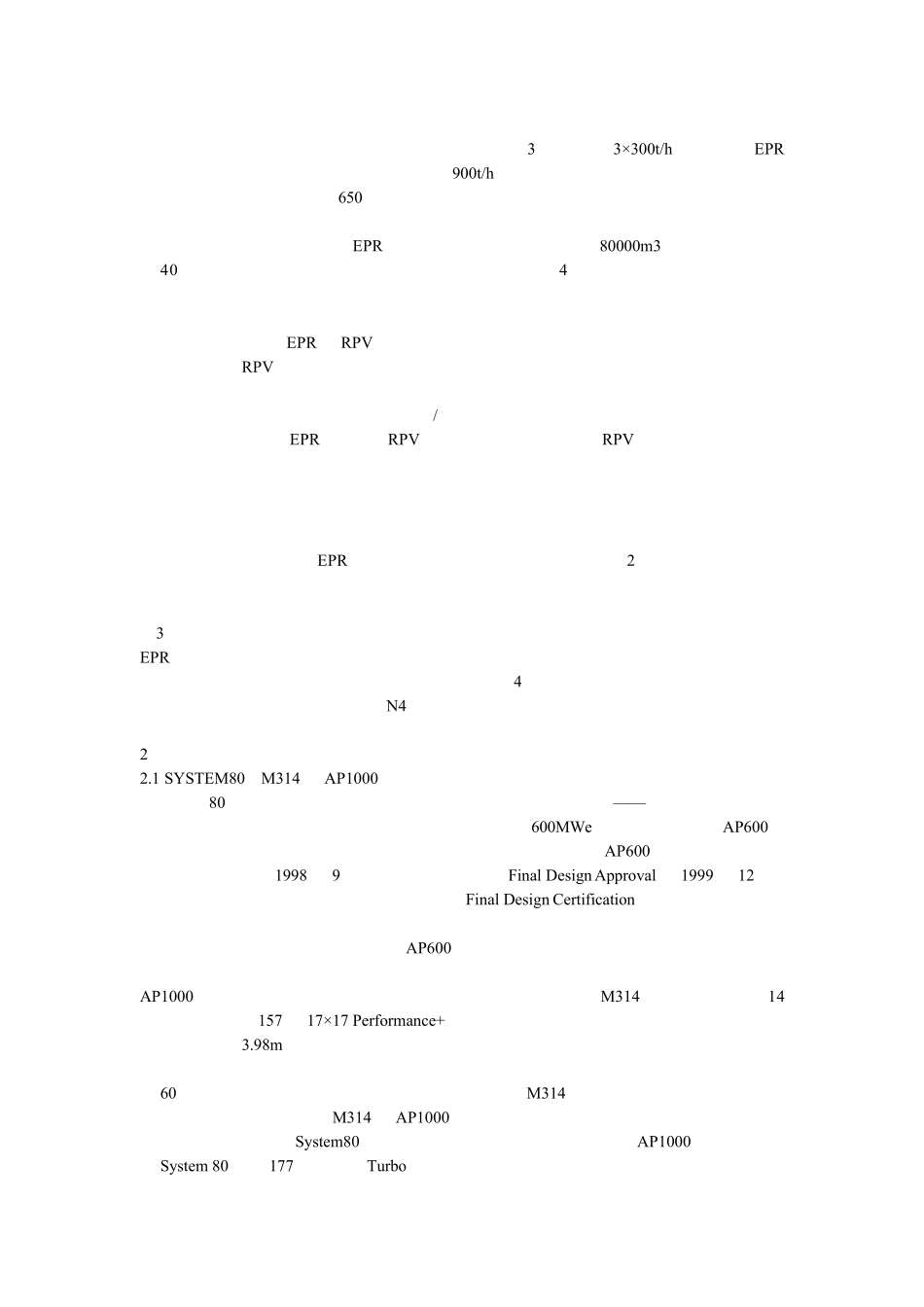 3 3×300t/h EPR
900t/h
650

EPR 80000m3
40 4

EPR RPV
RPV

/
EPR RPV RPV

EPR 2

3
EPR
4
N4

2
2.1 SYSTEM80 M314 AP1000
80 ——
600MWe AP600
AP600
1998 9 Final Design Approval 1999 12
Final Design Certification

AP600

AP1000 M314 14
157 17×17 Performance+
3.98m

60 M314
M314 AP1000
System80 AP1000
System 80 177 Turbo